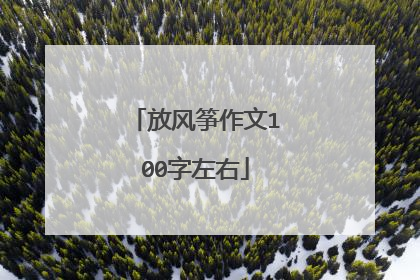 「放风筝作文100字左右」